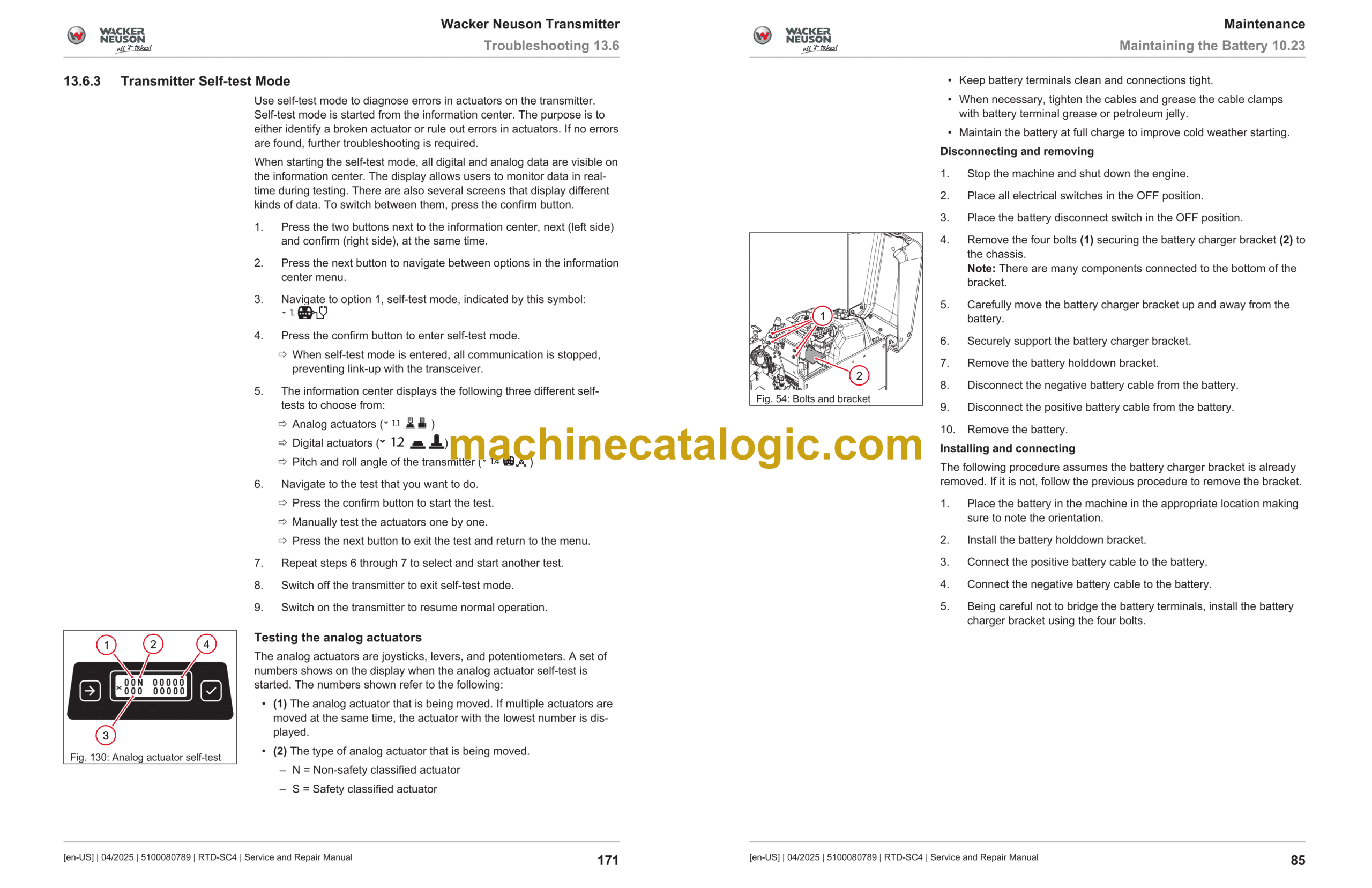 WACKER NEUSON all it takes!

Wacker Neuson Transmitter
Troubleshooting 13.6

13.6.3 Transmitter Self-test Mode

Use self-test mode to diagnose errors in actuators on the transmitter. Self-test mode is started from the information center. The purpose is to either identify a broken actuator or rule out errors in actuators. If no errors are found, further troubleshooting is required.

When starting the self-test mode, all digital and analog data are visible on the information center. The display allows users to monitor data in real-time during testing. There are also several screens that display different kinds of data. To switch between them, press the confirm button.

1. Press the two buttons next to the information center, next (left side) and confirm (right side), at the same time.

2. Press the next button to navigate between options in the information center menu.

3. Navigate to option 1, self-test mode, indicated by this symbol: 1.

4. Press the confirm button to enter self-test mode.
⇨ When self-test mode is entered, all communication is stopped, preventing link-up with the transceiver.

5. The information center displays the following three different self-tests to choose from:
⇨ Analog actuators ( 1.1 )
⇨ Digital actuators ( 1.2 )
⇨ Pitch and roll angle of the transmitter ( 1.4 )

6. Navigate to the test that you want to do.
⇨ Press the confirm button to start the test.
⇨ Manually test the actuators one by one.
⇨ Press the next button to exit the test and return to the menu.

7. Repeat steps 6 through 7 to select and start another test.

8. Switch off the transmitter to exit self-test mode.

9. Switch on the transmitter to resume normal operation.

1 2 4
00N 00000
000 00000
3
Fig. 130: Analog actuator self-test

Testing the analog actuators

The analog actuators are joysticks, levers, and potentiometers. A set of numbers shows on the display when the analog actuator self-test is started. The numbers shown refer to the following:

• (1) The analog actuator that is being moved. If multiple actuators are moved at the same time, the actuator with the lowest number is displayed.
• (2) The type of analog actuator that is being moved.
– N = Non-safety classified actuator
– S = Safety classified actuator

[en-US] | 04/2025 | 5100080789 | RTD-SC4 | Service and Repair Manual 171

machinecatalogic.com

WACKER NEUSON all it takes!

Maintenance
Maintaining the Battery 10.23

• Keep battery terminals clean and connections tight.
• When necessary, tighten the cables and grease the cable clamps with battery terminal grease or petroleum jelly.
• Maintain the battery at full charge to improve cold weather starting.

Disconnecting and removing

1. Stop the machine and shut down the engine.
2. Place all electrical switches in the OFF position.
3. Place the battery disconnect switch in the OFF position.
4. Remove the four bolts (1) securing the battery charger bracket (2) to the chassis.
Note: There are many components connected to the bottom of the bracket.
5. Carefully move the battery charger bracket up and away from the battery.
6. Securely support the battery charger bracket.
7. Remove the battery holddown bracket.
8. Disconnect the negative battery cable from the battery.
9. Disconnect the positive battery cable from the battery.
10. Remove the battery.

1
2
Fig. 54: Bolts and bracket

Installing and connecting

The following procedure assumes the battery charger bracket is already removed. If it is not, follow the previous procedure to remove the bracket.

1. Place the battery in the machine in the appropriate location making sure to note the orientation.
2. Install the battery holddown bracket.
3. Connect the positive battery cable to the battery.
4. Connect the negative battery cable to the battery.
5. Being careful not to bridge the battery terminals, install the battery charger bracket using the four bolts.

[en-US] | 04/2025 | 5100080789 | RTD-SC4 | Service and Repair Manual 85